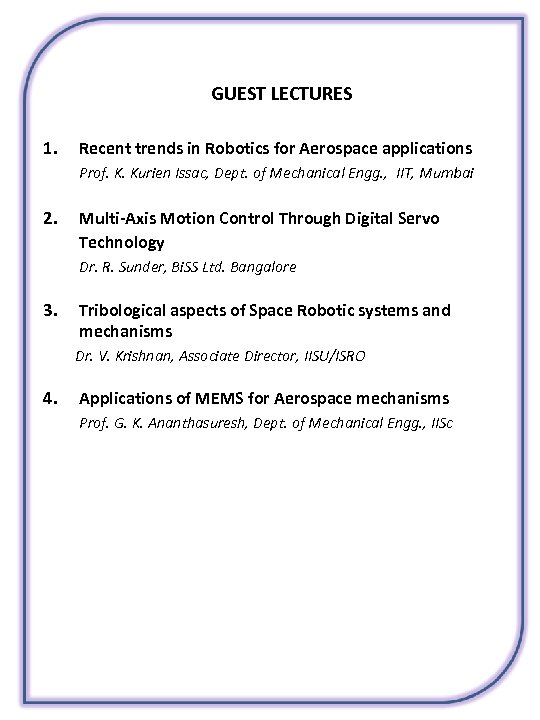 GUEST LECTURES

1. Recent trends in Robotics for Aerospace applications
Prof. K. Kurien Issac, Dept. of Mechanical Engg., IIT, Mumbai

2. Multi-Axis Motion Control Through Digital Servo Technology
Dr. R. Sunder, BiSS Ltd. Bangalore

3. Tribological aspects of Space Robotic systems and mechanisms
Dr. V. Krishnan, Associate Director, IISU/ISRO

4. Applications of MEMS for Aerospace mechanisms
Prof. G. K. Ananthasuresh, Dept. of Mechanical Engg., IISc